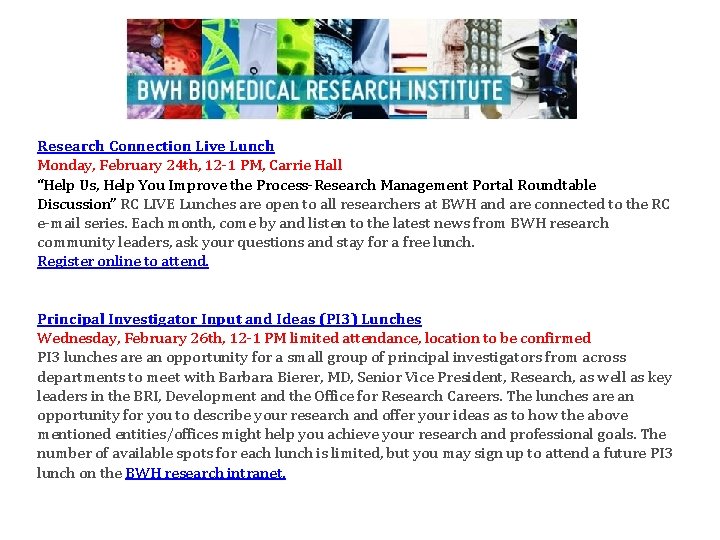 BWH BIOMEDICAL RESEARCH INSTITUTE

Research Connection Live Lunch
Monday, February 24th, 12-1 PM, Carrie Hall
"Help Us, Help You Improve the Process-Research Management Portal Roundtable Discussion" RC LIVE Lunches are open to all researchers at BWH and are connected to the RC e-mail series. Each month, come by and listen to the latest news from BWH research community leaders, ask your questions and stay for a free lunch.
Register online to attend.

Principal Investigator Input and Ideas (PI3) Lunches
Wednesday, February 26th, 12-1 PM limited attendance, location to be confirmed
PI3 lunches are an opportunity for a small group of principal investigators from across departments to meet with Barbara Bierer, MD, Senior Vice President, Research, as well as key leaders in the BRI, Development and the Office for Research Careers. The lunches are an opportunity for you to describe your research and offer your ideas as to how the above mentioned entities/offices might help you achieve your research and professional goals. The number of available spots for each lunch is limited, but you may sign up to attend a future PI3 lunch on the BWH research intranet.